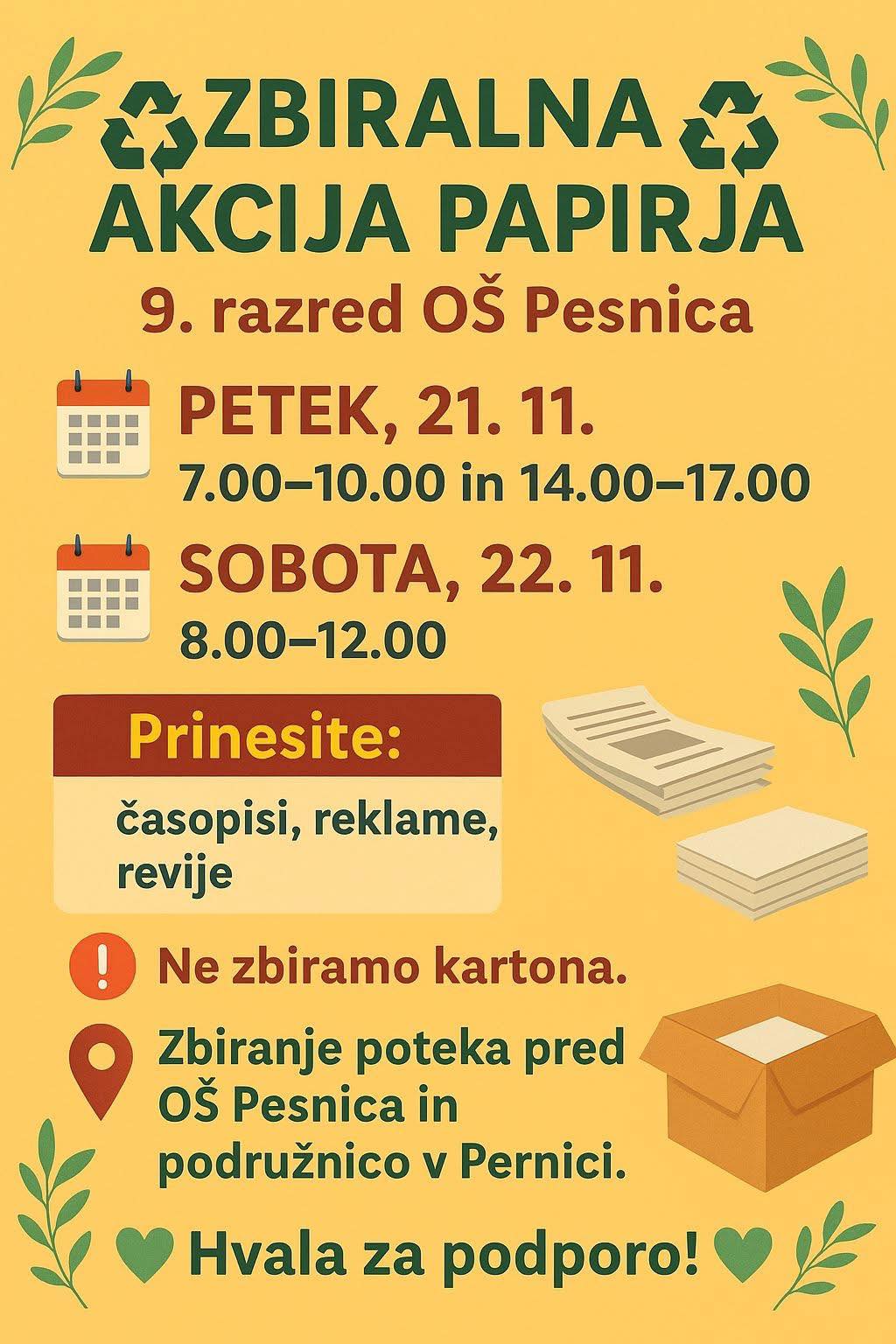 ZBIRALNA AKCIJA PAPIRJA

9. razred OŠ Pesnica

PETEK, 21. 11.
7.00–10.00 in 14.00–17.00

SOBOTA, 22. 11.
8.00–12.00

Prinesite:

časopisi, reklame, revije

Ne zbiramo kartona.

Zbiranje poteka pred OŠ Pesnica in podružnico v Pernici.

Hvala za podporo!